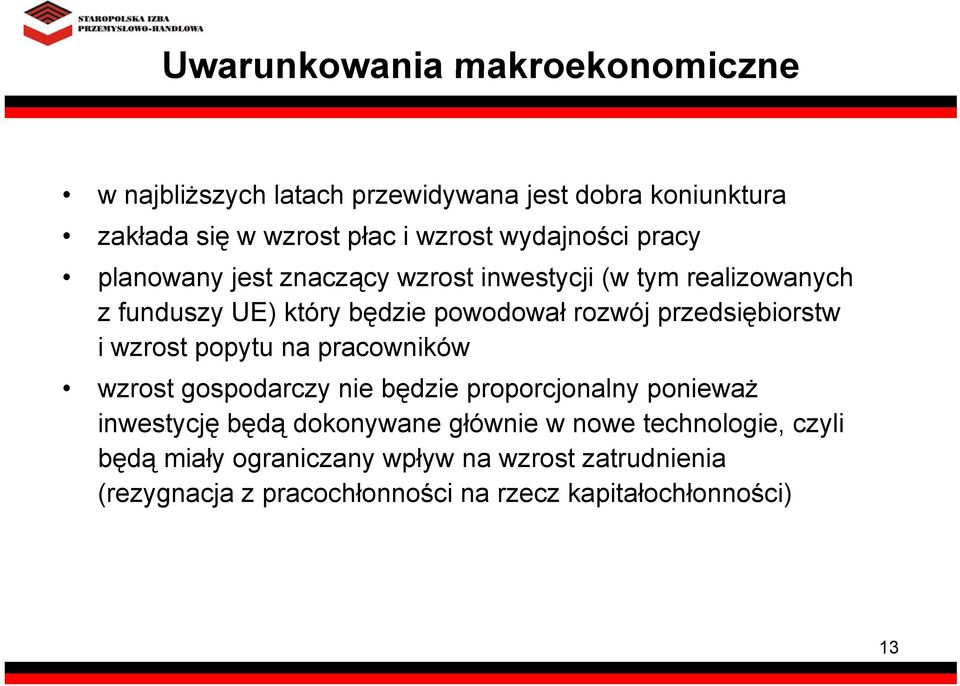 STAROPOLSKA IZBA PRZEMYSŁOWO-HANDLOWA

Uwarunkowania makroekonomiczne

• w najbliższych latach przewidywana jest dobra koniunktura
• zakłada się w wzrost płac i wzrost wydajności pracy
• planowany jest znaczący wzrost inwestycji (w tym realizowanych z funduszy UE) który będzie powodował rozwój przedsiębiorstw i wzrost popytu na pracowników
• wzrost gospodarczy nie będzie proporcjonalny ponieważ inwestycję będą dokonywane głównie w nowe technologie, czyli będą miały ograniczany wpływ na wzrost zatrudnienia (rezygnacja z pracochłonności na rzecz kapitałochłonności)

13